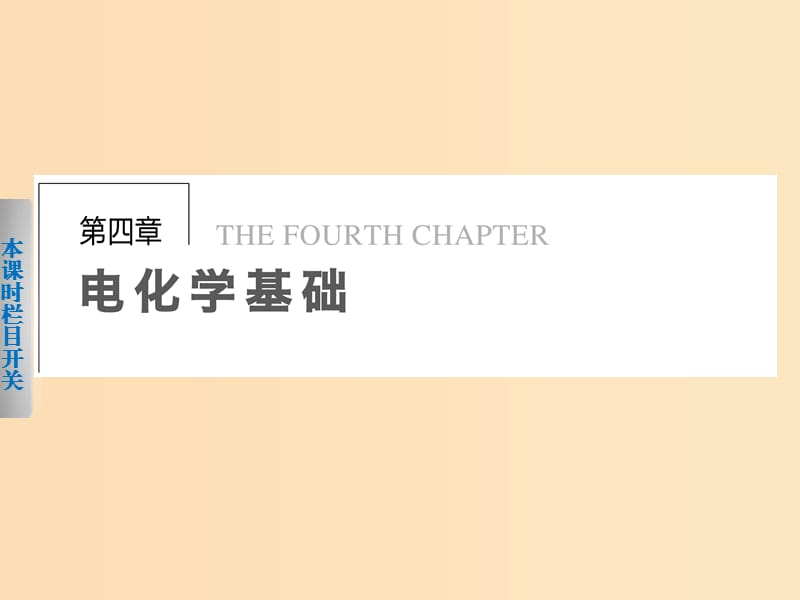 本课时栏目开关

第四章

THE FOURTH CHAPTER

电化学基础